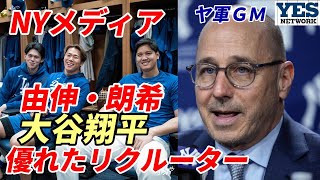 NYメディア

ヤ軍GM

YES NETWORK

由伸・朗希
大谷翔平
優れたリクルーター